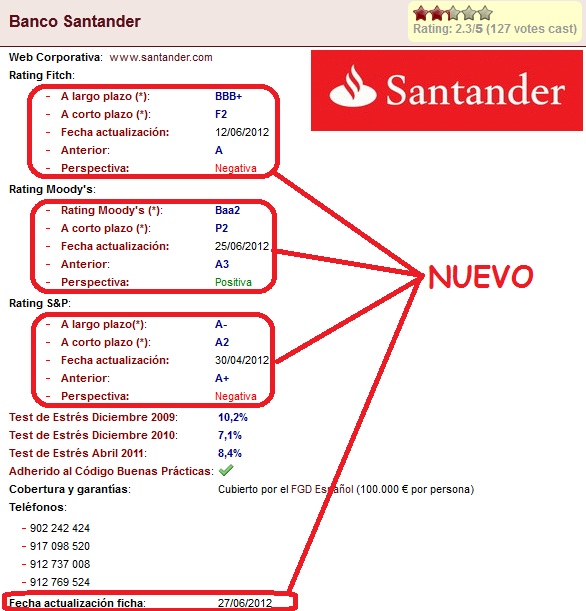 Banco Santander

Rating: 2.3/5 (127 votes cast)

Web Corporativa: www.santander.com

Santander

Rating Fitch:

- A largo plazo (*): BBB+
- A corto plazo (*): F2
- Fecha actualización: 12/06/2012
- Anterior: A
- Perspectiva: Negativa

Rating Moody's:

- Rating Moody's (*): Baa2
- A corto plazo (*): P2
- Fecha actualización: 25/06/2012
- Anterior: A3
- Perspectiva: Positiva

NUEVO

Rating S&P:

- A largo plazo(*): A-
- A corto plazo (*): A2
- Fecha actualización: 30/04/2012
- Anterior: A+
- Perspectiva: Negativa

Test de Estrés Diciembre 2009: 10,2%
Test de Estrés Diciembre 2010: 7,1%
Test de Estrés Abril 2011: 8,4%
Adherido al Código Buenas Prácticas:
Cobertura y garantías: Cubierto por el FGD Español (100.000 € por persona)
Teléfonos:

- 902 242 424
- 917 098 520
- 912 737 008
- 912 769 524

Fecha actualización ficha: 27/06/2012